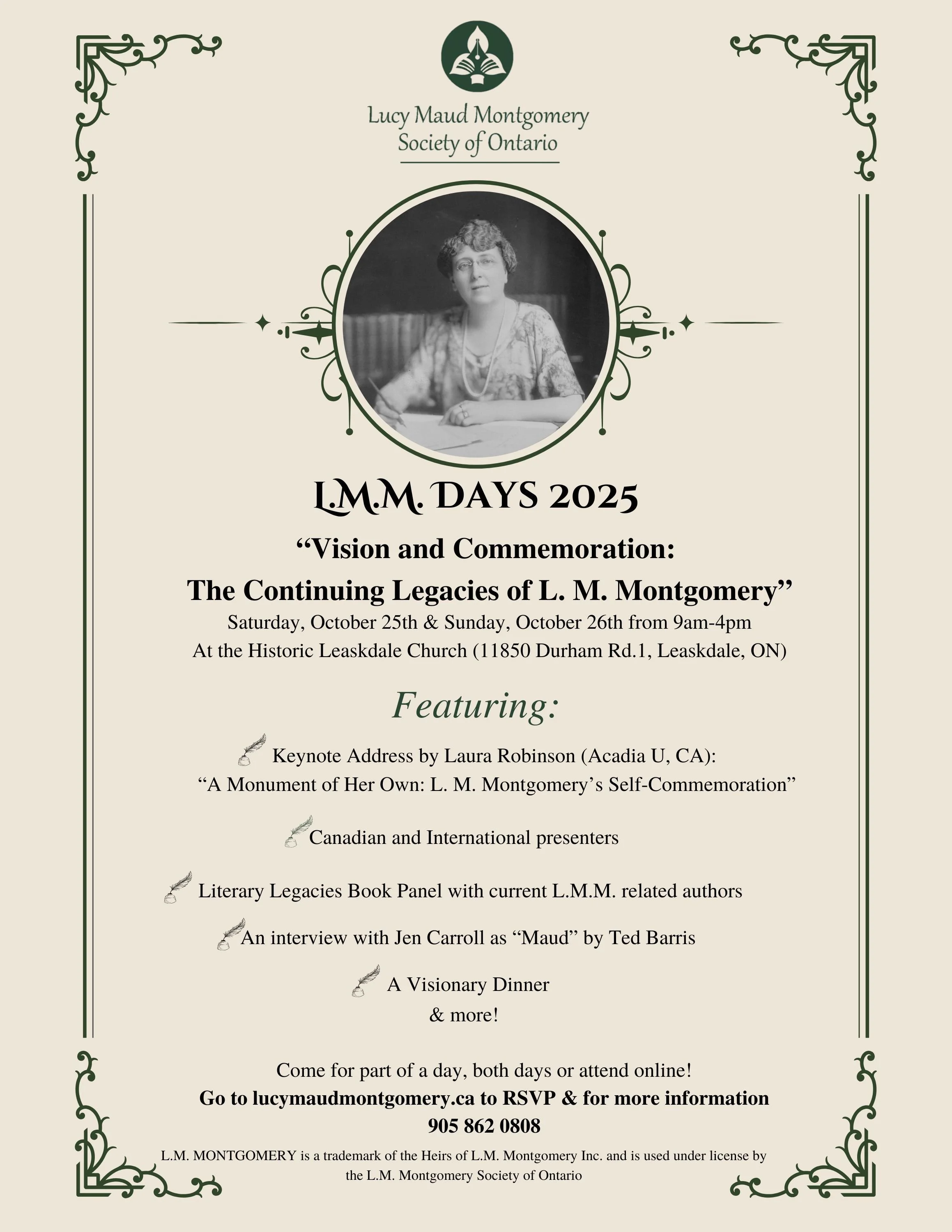 Lucy Maud Montgomery
Society of Ontario

L.M.M. DAYS 2025

“Vision and Commemoration:
The Continuing Legacies of L. M. Montgomery”

Saturday, October 25th & Sunday, October 26th from 9am-4pm
At the Historic Leaskdale Church (11850 Durham Rd.1, Leaskdale, ON)

Featuring:

Keynote Address by Laura Robinson (Acadia U, CA):
“A Monument of Her Own: L. M. Montgomery’s Self-Commemoration”

Canadian and International presenters

Literary Legacies Book Panel with current L.M.M. related authors

An interview with Jen Carroll as “Maud” by Ted Barris

A Visionary Dinner
& more!

Come for part of a day, both days or attend online!
Go to lucymaudmontgomery.ca to RSVP & for more information
905 862 0808

L.M. MONTGOMERY is a trademark of the Heirs of L.M. Montgomery Inc. and is used under license by the L.M. Montgomery Society of Ontario